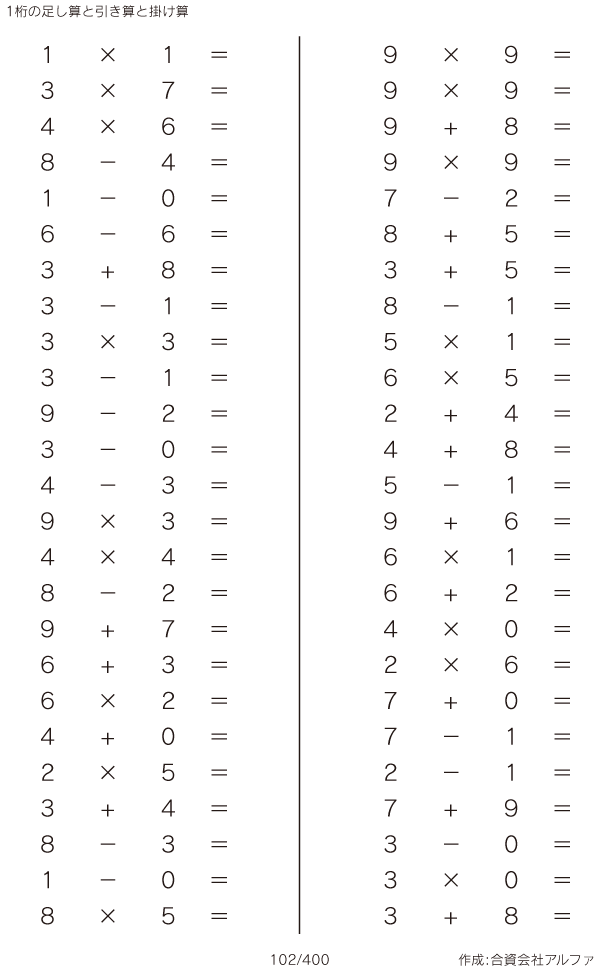 1桁の足し算と引き算と掛け算

$1 \times 1 =$
$3 \times 7 =$
$4 \times 6 =$
$8 - 4 =$
$1 - 0 =$
$6 - 6 =$
$3 + 8 =$
$3 - 1 =$
$3 \times 3 =$
$3 - 1 =$
$9 - 2 =$
$3 - 0 =$
$4 - 3 =$
$9 \times 3 =$
$4 \times 4 =$
$8 - 2 =$
$9 + 7 =$
$6 + 3 =$
$6 \times 2 =$
$4 + 0 =$
$2 \times 5 =$
$3 + 4 =$
$8 - 3 =$
$1 - 0 =$
$8 \times 5 =$

$9 \times 9 =$
$9 \times 9 =$
$9 + 8 =$
$9 \times 9 =$
$7 - 2 =$
$8 + 5 =$
$3 + 5 =$
$8 - 1 =$
$5 \times 1 =$
$6 \times 5 =$
$2 + 4 =$
$4 + 8 =$
$5 - 1 =$
$9 + 6 =$
$6 \times 1 =$
$6 + 2 =$
$4 \times 0 =$
$2 \times 6 =$
$7 + 0 =$
$7 - 1 =$
$2 - 1 =$
$7 + 9 =$
$3 - 0 =$
$3 \times 0 =$
$3 + 8 =$

102/400

作成:合資会社アルファ